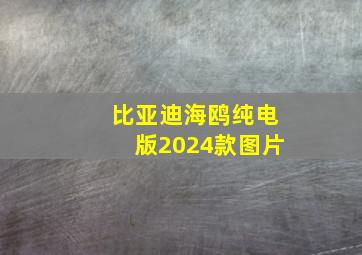 比亚迪海鸥纯电版2024款图片